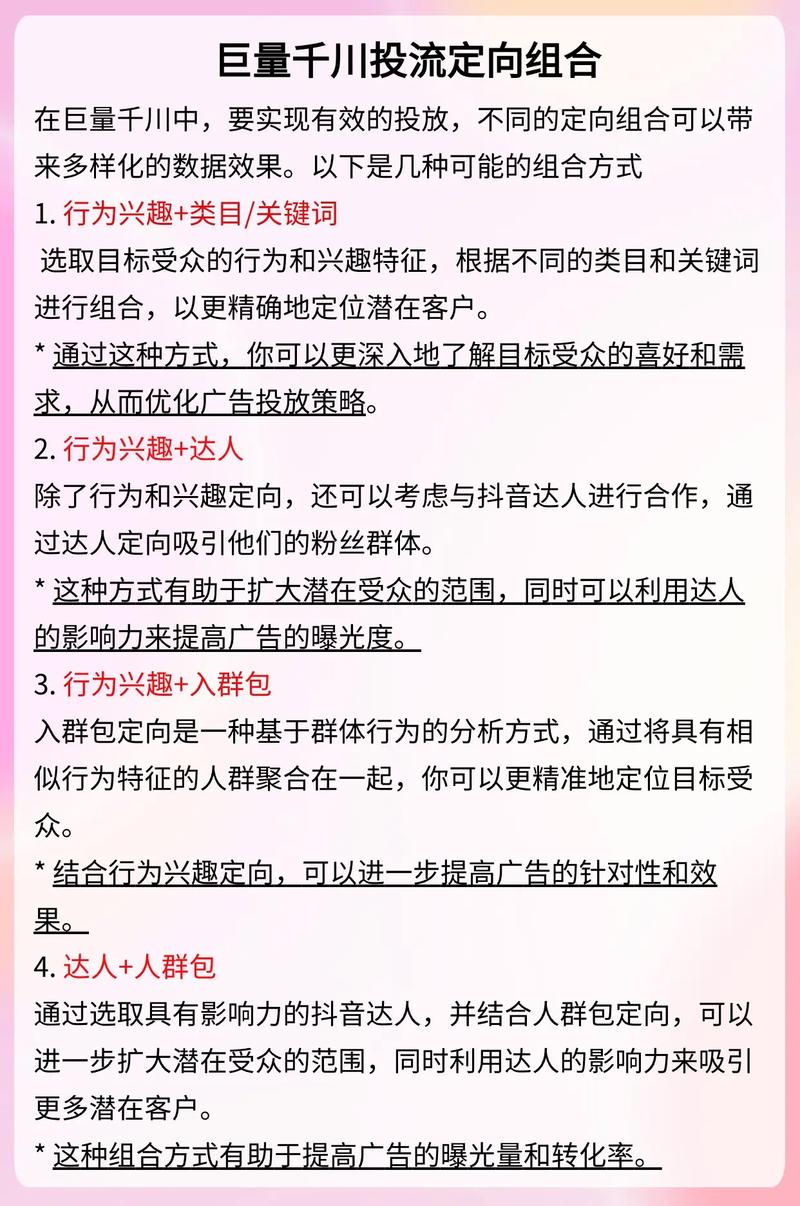 巨量千川投流定向组合

在巨量千川中，要实现有效的投放，不同的定向组合可以带来多样化的数据效果。以下是几种可能的组合方式

1. 行为兴趣+类目/关键词

选取目标受众的行为和兴趣特征，根据不同的类目和关键词进行组合，以更精确地定位潜在客户。

* 通过这种方式，你可以更深入地了解目标受众的喜好和需求，从而优化广告投放策略。

2. 行为兴趣+达人

除了行为和兴趣定向，还可以考虑与抖音达人进行合作，通过达人定向吸引他们的粉丝群体。

* 这种方式有助于扩大潜在受众的范围，同时可以利用达人的影响力来提高广告的曝光度。

3. 行为兴趣+入群包

入群包定向是一种基于群体行为的分析方式，通过将具有相似行为特征的人群聚合在一起，你可以更精准地定位目标受众。

* 结合行为兴趣定向，可以进一步提高广告的针对性和效果。

4. 达人+人群包

通过选取具有影响力的抖音达人，并结合人群包定向，可以进一步扩大潜在受众的范围，同时利用达人的影响力来吸引更多潜在客户。

* 这种组合方式有助于提高广告的曝光量和转化率。